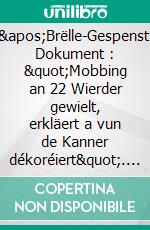 unilibro

&apos;Brëlle-Gespenst Dokument : &quot;Mobbing an 22 Wierder gewielt, erkläert a vun de Kanner dékoréiert&quot;....

COPERTINA NON DISPONIBILE